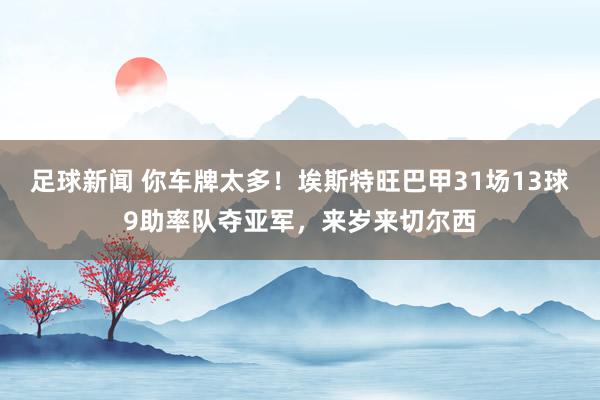 足球新闻 你车牌太多！埃斯特旺巴甲31场13球9助率队夺亚军，来岁来切尔西